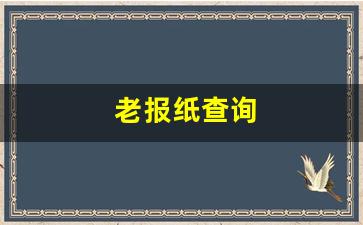 老报纸查询